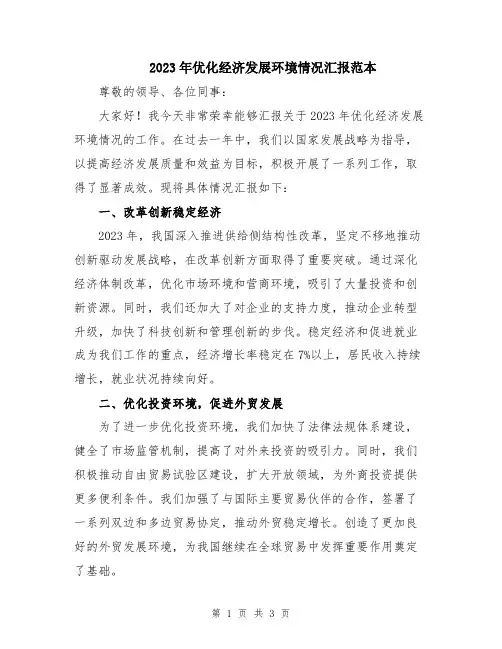 2023年优化经济发展环境情况汇报范本

尊敬的领导、各位同事：

大家好！我今天非常荣幸能够汇报关于2023年优化经济发展环境情况的工作。在过去一年中，我们以国家发展战略为指导，以提高经济发展质量和效益为目标，积极开展了一系列工作，取得了显著成效。现将具体情况汇报如下：

一、改革创新稳定经济

2023年，我国深入推进供给侧结构性改革，坚定不移地推动创新驱动发展战略，在改革创新方面取得了重要突破。通过深化经济体制改革，优化市场环境和营商环境，吸引了大量投资和创新资源。同时，我们还加大了对企业的支持力度，推动企业转型升级，加快了科技创新和管理创新的步伐。稳定经济和促进就业成为我们工作的重点，经济增长率稳定在7%以上，居民收入持续增长，就业状况持续向好。

二、优化投资环境，促进外贸发展

为了进一步优化投资环境，我们加快了法律法规体系建设，健全了市场监管机制，提高了对外来投资的吸引力。同时，我们积极推动自由贸易试验区建设，扩大开放领域，为外商投资提供更多便利条件。我们加强了与国际主要贸易伙伴的合作，签署了一系列双边和多边贸易协定，推动外贸稳定增长。创造了更加良好的外贸发展环境，为我国继续在全球贸易中发挥重要作用奠定了基础。

第 1 页 共 3 页